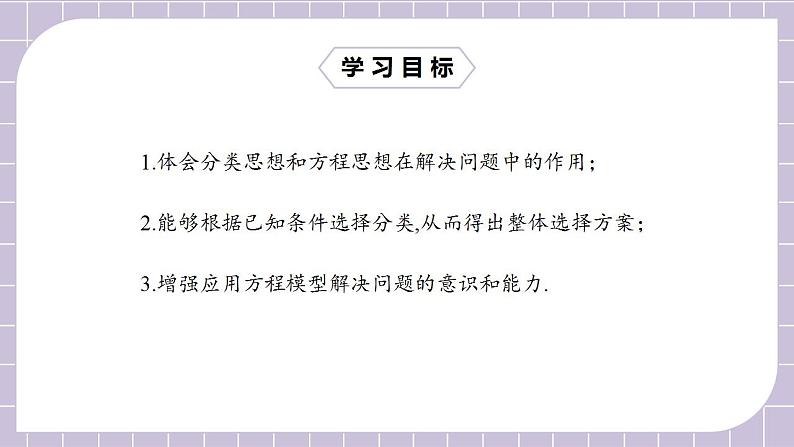 学习目标

1.体会分类思想和方程思想在解决问题中的作用；

2.能够根据已知条件选择分类,从而得出整体选择方案；

3.增强应用方程模型解决问题的意识和能力.